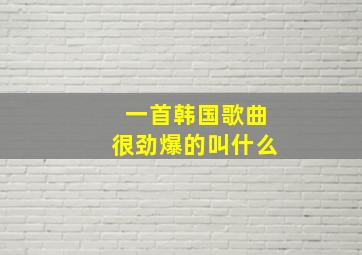 一首韩国歌曲
很劲爆的叫什么